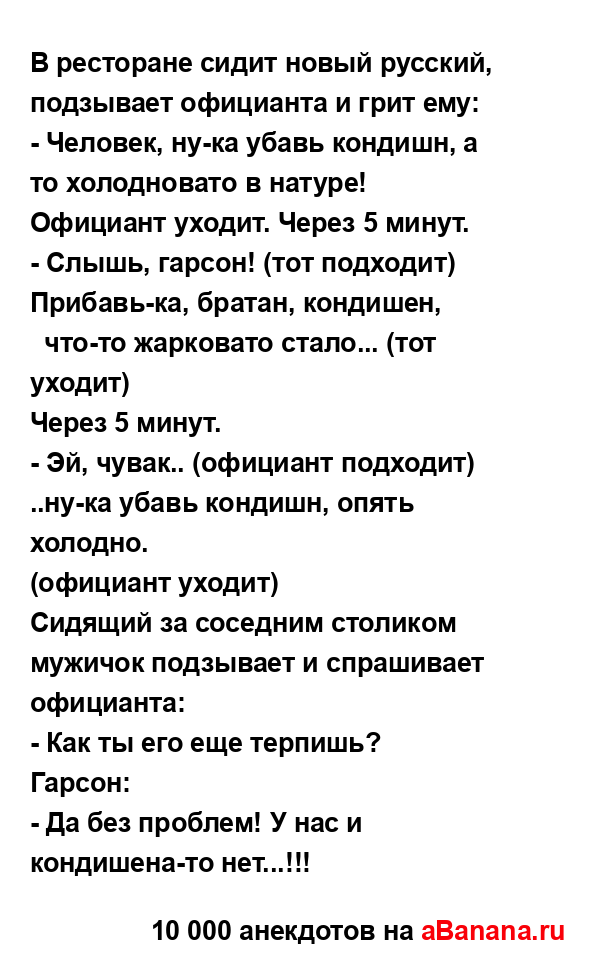 В ресторане сидит новый русский, подзывает официанта и грит ему:
- Человек, ну-ка убавь кондишн, а то холодновато в натуре!
Официант уходит. Через 5 минут.
- Слышь, гарсон! (тот подходит) Прибавь-ка, братан, кондишен, что-то жарковато стало... (тот уходит)
Через 5 минут.
- Эй, чувак.. (официант подходит) ..ну-ка убавь кондишн, опять холодно.
(официант уходит)
Сидящий за соседним столиком мужичок подзывает и спрашивает официанта:
- Как ты его еще терпишь?
Гарсон:
- Да без проблем! У нас и кондишена-то нет...!!!

10 000 анекдотов на aBanana.ru